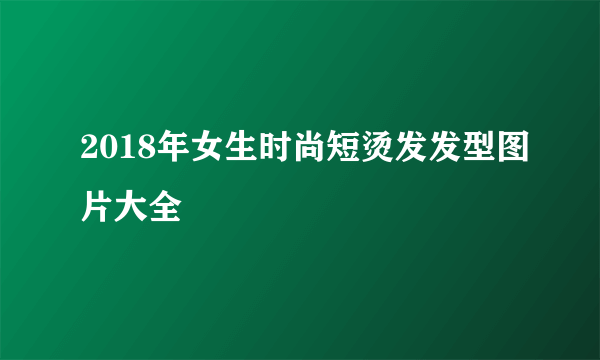 2018年女生时尚短烫发发型图片大全